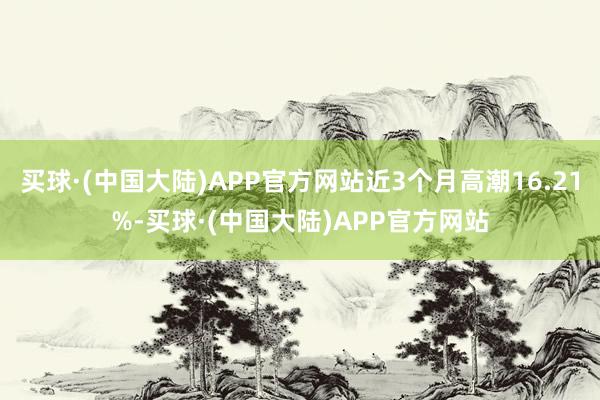 买球·(中国大陆)APP官方网站近3个月高潮16.21%-买球·(中国大陆)APP官方网站